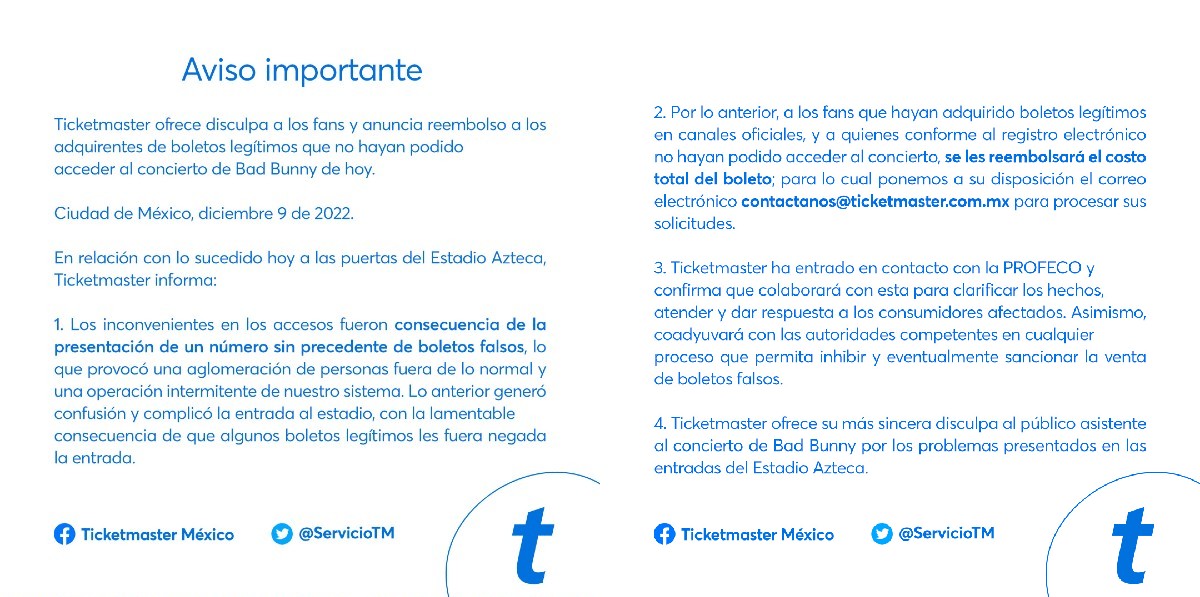 Aviso importante

Ticketmaster ofrece disculpa a los fans y anuncia reembolso a los adquirentes de boletos legítimos que no hayan podido acceder al concierto de Bad Bunny de hoy.

Ciudad de México, diciembre 9 de 2022.

En relación con lo sucedido hoy a las puertas del Estadio Azteca, Ticketmaster informa:

1. Los inconvenientes en los accesos fueron consecuencia de la presentación de un número sin precedente de boletos falsos, lo que provocó una aglomeración de personas fuera de lo normal y una operación intermitente de nuestro sistema. Lo anterior generó confusión y complicó la entrada al estadio, con la lamentable consecuencia de que algunos boletos legítimos les fuera negada la entrada.

Ticketmaster México @ServicioTM

t

2. Por lo anterior, a los fans que hayan adquirido boletos legítimos en canales oficiales, y a quienes conforme al registro electrónico no hayan podido acceder al concierto, se les reembolsará el costo total del boleto; para lo cual ponemos a su disposición el correo electrónico contactanos@ticketmaster.com.mx para procesar sus solicitudes.

3. Ticketmaster ha entrado en contacto con la PROFECO y confirma que colaborará con esta para clarificar los hechos, atender y dar respuesta a los consumidores afectados. Asimismo, coadyuvará con las autoridades competentes en cualquier proceso que permita inhibir y eventualmente sancionar la venta de boletos falsos.

4. Ticketmaster ofrece su más sincera disculpa al público asistente al concierto de Bad Bunny por los problemas presentados en las entradas del Estadio Azteca.

Ticketmaster México @ServicioTM

t